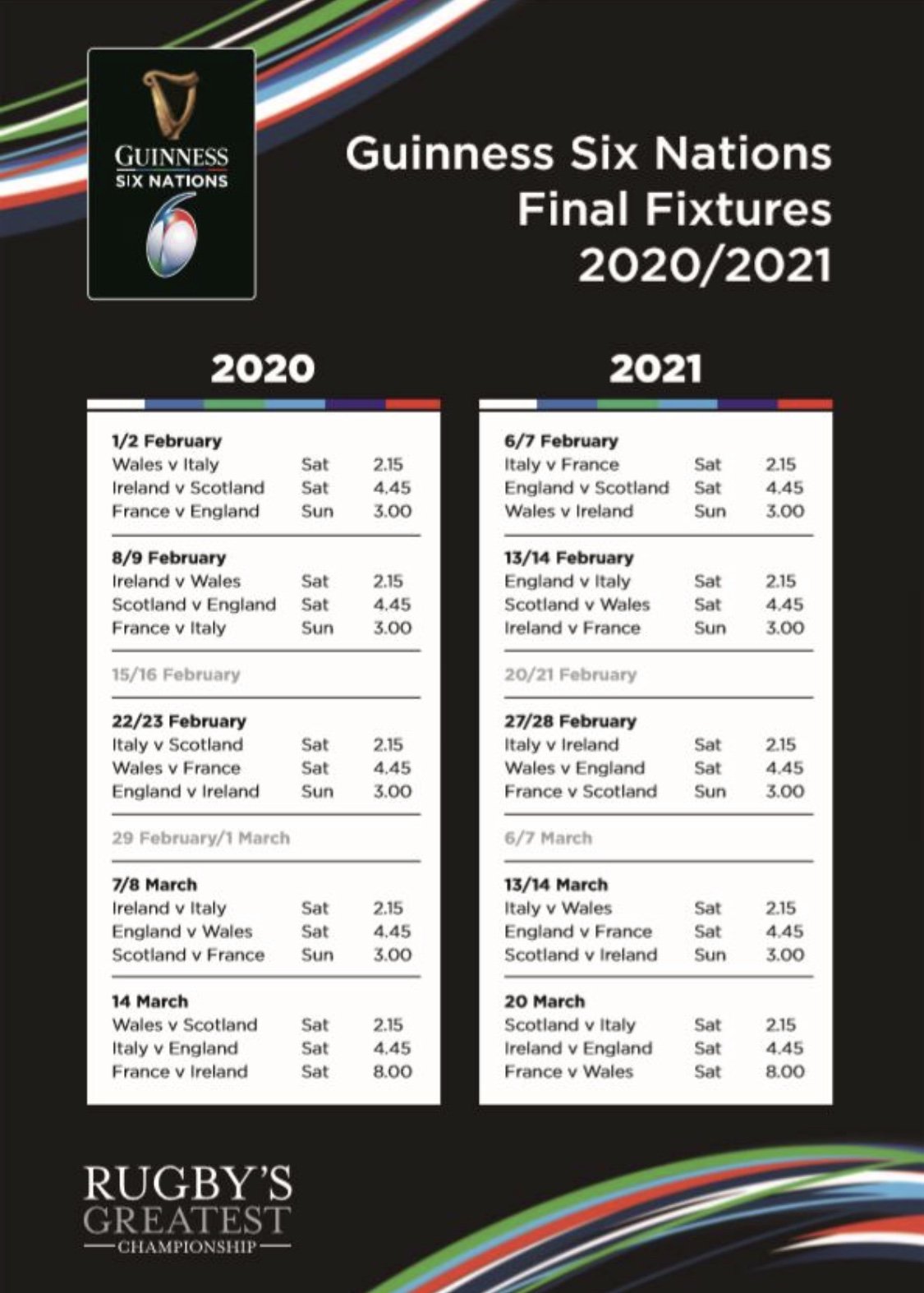 GUINNESS
SIX NATIONS

Guinness Six Nations
Final Fixtures
2020/2021

2020

1/2 February
Wales v Italy Sat 2.15
Ireland v Scotland Sat 4.45
France v England Sun 3.00

8/9 February
Ireland v Wales Sat 2.15
Scotland v England Sat 4.45
France v Italy Sun 3.00

15/16 February

22/23 February
Italy v Scotland Sat 2.15
Wales v France Sat 4.45
England v Ireland Sun 3.00

29 February/1 March

7/8 March
Ireland v Italy Sat 2.15
England v Wales Sat 4.45
Scotland v France Sun 3.00

14 March
Wales v Scotland Sat 2.15
Italy v England Sat 4.45
France v Ireland Sat 8.00

2021

6/7 February
Italy v France Sat 2.15
England v Scotland Sat 4.45
Wales v Ireland Sun 3.00

13/14 February
England v Italy Sat 2.15
Scotland v Wales Sat 4.45
Ireland v France Sun 3.00

20/21 February

27/28 February
Italy v Ireland Sat 2.15
Wales v England Sat 4.45
France v Scotland Sun 3.00

6/7 March

13/14 March
Italy v Wales Sat 2.15
England v France Sat 4.45
Scotland v Ireland Sun 3.00

20 March
Scotland v Italy Sat 2.15
Ireland v England Sat 4.45
France v Wales Sat 8.00

RUGBY'S
GREATEST
CHAMPIONSHIP